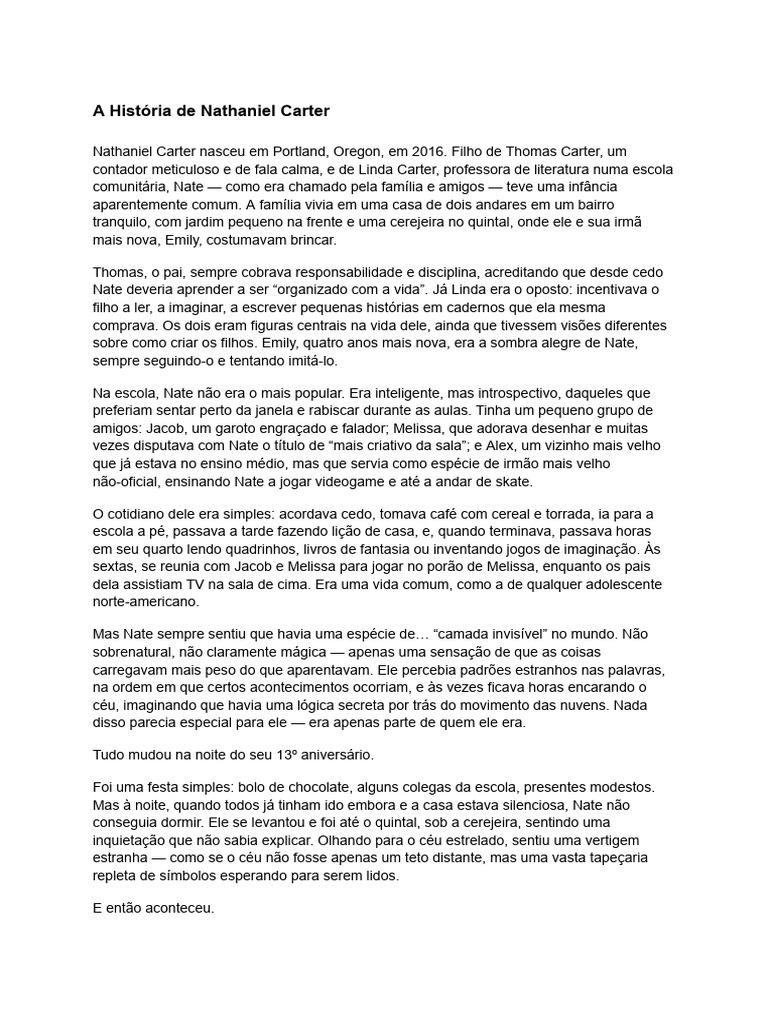 A História de Nathaniel Carter

Nathaniel Carter nasceu em Portland, Oregon, em 2016. Filho de Thomas Carter, um contador meticuloso e de fala calma, e de Linda Carter, professora de literatura numa escola comunitária, Nate — como era chamado pela família e amigos — teve uma infância aparentemente comum. A família vivia em uma casa de dois andares em um bairro tranquilo, com jardim pequeno na frente e uma cerejeira no quintal, onde ele e sua irmã mais nova, Emily, costumavam brincar.

Thomas, o pai, sempre cobrava responsabilidade e disciplina, acreditando que desde cedo Nate deveria aprender a ser “organizado com a vida”. Já Linda era o oposto: incentivava o filho a ler, a imaginar, a escrever pequenas histórias em cadernos que ela mesma comprava. Os dois eram figuras centrais na vida dele, ainda que tivessem visões diferentes sobre como criar os filhos. Emily, quatro anos mais nova, era a sombra alegre de Nate, sempre seguindo-o e tentando imitá-lo.

Na escola, Nate não era o mais popular. Era inteligente, mas introspectivo, daqueles que preferiam sentar perto da janela e rabiscar durante as aulas. Tinha um pequeno grupo de amigos: Jacob, um garoto engraçado e falador; Melissa, que adorava desenhar e muitas vezes disputava com Nate o título de “mais criativo da sala”; e Alex, um vizinho mais velho que já estava no ensino médio, mas que servia como espécie de irmão mais velho não-oficial, ensinando Nate a jogar videogame e até a andar de skate.

O cotidiano dele era simples: acordava cedo, tomava café com cereal e torrada, ia para a escola a pé, passava a tarde fazendo lição de casa, e, quando terminava, passava horas em seu quarto lendo quadrinhos, livros de fantasia ou inventando jogos de imaginação. Às sextas, se reunia com Jacob e Melissa para jogar no porão de Melissa, enquanto os pais dela assistiam TV na sala de cima. Era uma vida comum, como a de qualquer adolescente norte-americano.

Mas Nate sempre sentiu que havia uma espécie de… “camada invisível” no mundo. Não sobrenatural, não claramente mágica — apenas uma sensação de que as coisas carregavam mais peso do que aparentavam. Ele percebia padrões estranhos nas palavras, na ordem em que certos acontecimentos ocorriam, e às vezes ficava horas encarando o céu, imaginando que havia uma lógica secreta por trás do movimento das nuvens. Nada disso parecia especial para ele — era apenas parte de quem ele era.

Tudo mudou na noite do seu 13º aniversário.

Foi uma festa simples: bolo de chocolate, alguns colegas da escola, presentes modestos. Mas à noite, quando todos já tinham ido embora e a casa estava silenciosa, Nate não conseguia dormir. Ele se levantou e foi até o quintal, sob a cerejeira, sentindo uma inquietação que não sabia explicar. Olhando para o céu estrelado, sentiu uma vertigem estranha — como se o céu não fosse apenas um teto distante, mas uma vasta tapeçaria repleta de símbolos esperando para serem lidos.

E então aconteceu.